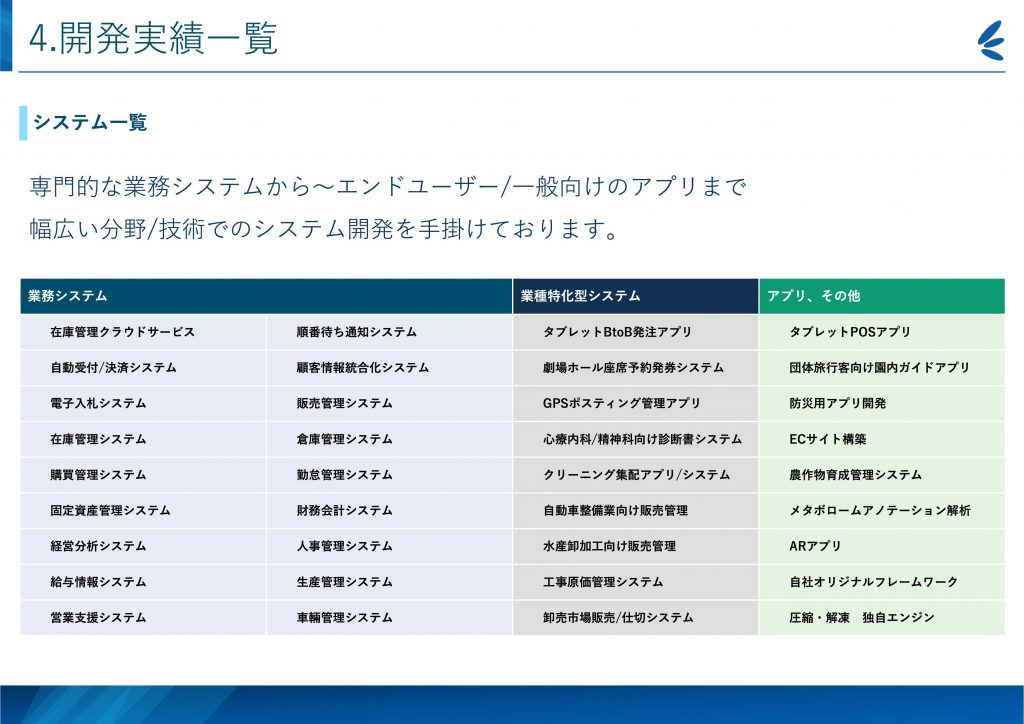 4.開発実績一覧

システム一覧

専門的な業務システムから～エンドユーザー/一般向けのアプリまで
幅広い分野/技術でのシステム開発を手掛けております。

| 業務システム | | 業種特化型システム | アプリ、その他 |
|---|---|---|---|
| 在庫管理クラウドサービス | 順番待ち通知システム | タブレットBtoB発注アプリ | タブレットPOSアプリ |
| 自動受付/決済システム | 顧客情報統合化システム | 劇場ホール座席予約発券システム | 団体旅行客向け園内ガイドアプリ |
| 電子入札システム | 販売管理システム | GPSポスティング管理アプリ | 防災用アプリ開発 |
| 在庫管理システム | 倉庫管理システム | 心療内科/精神科向け診断書システム | ECサイト構築 |
| 購買管理システム | 勤怠管理システム | クリーニング集配アプリ/システム | 農作物育成管理システム |
| 固定資産管理システム | 財務会計システム | 自動車整備業向け販売管理 | メタボロームアノテーション解析 |
| 経営分析システム | 人事管理システム | 水産卸加工向け販売管理 | ARアプリ |
| 給与情報システム | 生産管理システム | 工事原価管理システム | 自社オリジナルフレームワーク |
| 営業支援システム | 車輌管理システム | 卸売市場販売/仕切システム | 圧縮・解凍　独自エンジン |